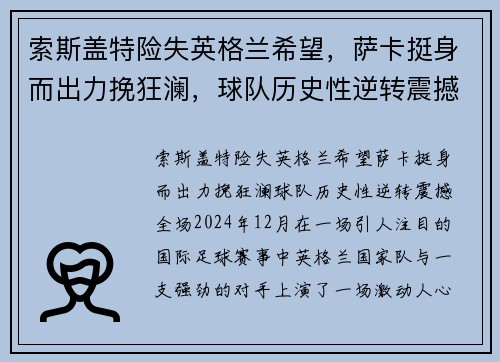 索斯盖特险失英格兰希望，萨卡挺身而出力挽狂澜，球队历史性逆转震撼

索斯盖特险失英格兰希望萨卡挺身而出力挽狂澜球队历史性逆转震撼全场2024年12月在一场引人注目的国际足球赛事中英格兰国家队与一支强劲的对手上演了一场激动人心